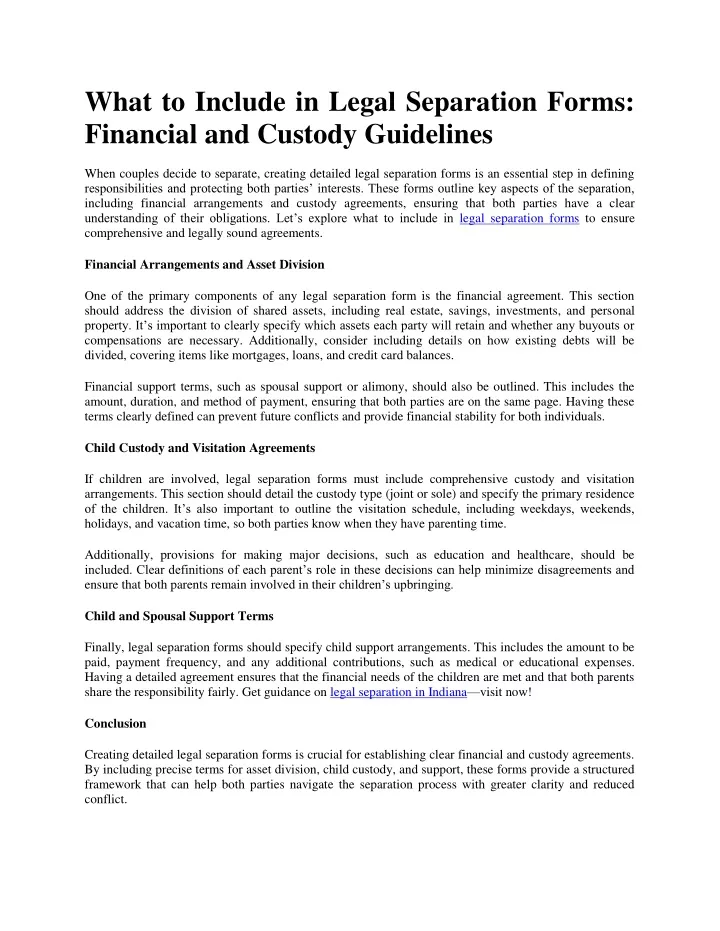 What to Include in Legal Separation Forms: Financial and Custody Guidelines

When couples decide to separate, creating detailed legal separation forms is an essential step in defining responsibilities and protecting both parties' interests. These forms outline key aspects of the separation, including financial arrangements and custody agreements, ensuring that both parties have a clear understanding of their obligations. Let's explore what to include in legal separation forms to ensure comprehensive and legally sound agreements.

Financial Arrangements and Asset Division

One of the primary components of any legal separation form is the financial agreement. This section should address the division of shared assets, including real estate, savings, investments, and personal property. It's important to clearly specify which assets each party will retain and whether any buyouts or compensations are necessary. Additionally, consider including details on how existing debts will be divided, covering items like mortgages, loans, and credit card balances.

Financial support terms, such as spousal support or alimony, should also be outlined. This includes the amount, duration, and method of payment, ensuring that both parties are on the same page. Having these terms clearly defined can prevent future conflicts and provide financial stability for both individuals.

Child Custody and Visitation Agreements

If children are involved, legal separation forms must include comprehensive custody and visitation arrangements. This section should detail the custody type (joint or sole) and specify the primary residence of the children. It's also important to outline the visitation schedule, including weekdays, weekends, holidays, and vacation time, so both parties know when they have parenting time.

Additionally, provisions for making major decisions, such as education and healthcare, should be included. Clear definitions of each parent's role in these decisions can help minimize disagreements and ensure that both parents remain involved in their children's upbringing.

Child and Spousal Support Terms

Finally, legal separation forms should specify child support arrangements. This includes the amount to be paid, payment frequency, and any additional contributions, such as medical or educational expenses. Having a detailed agreement ensures that the financial needs of the children are met and that both parents share the responsibility fairly. Get guidance on legal separation in Indiana—visit now!

Conclusion

Creating detailed legal separation forms is crucial for establishing clear financial and custody agreements. By including precise terms for asset division, child custody, and support, these forms provide a structured framework that can help both parties navigate the separation process with greater clarity and reduced conflict.